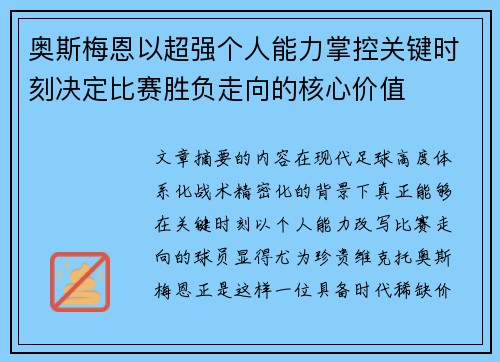 奥斯梅恩以超强个人能力掌控关键时刻决定比赛胜负走向的核心价值

文章摘要的内容在现代足球高度体系化战术精密化的背景下真正能够在关键时刻以个人能力改写比赛走向的球员显得尤为珍贵维克托奥斯梅恩正是这样一位具备时代稀缺价